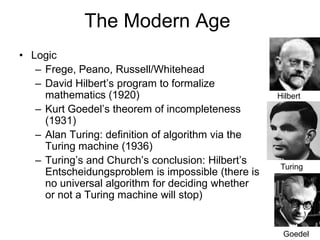 The Modern Age

• Logic
  – Frege, Peano, Russell/Whitehead
  – David Hilbert's program to formalize mathematics (1920)
  – Kurt Goedel's theorem of incompleteness (1931)
  – Alan Turing: definition of algorithm via the Turing machine (1936)
  – Turing's and Church's conclusion: Hilbert's Entscheidungsproblem is impossible (there is no universal algorithm for deciding whether or not a Turing machine will stop)

Hilbert

Turing

Goedel